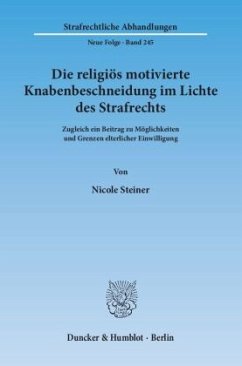 Strafrechtliche Abhandlungen

Neue Folge · Band 245

Die religiös motivierte Knabenbeschneidung im Lichte des Strafrechts

Zugleich ein Beitrag zu Möglichkeiten und Grenzen elterlicher Einwilligung

Von

Nicole Steiner

Duncker & Humblot · Berlin